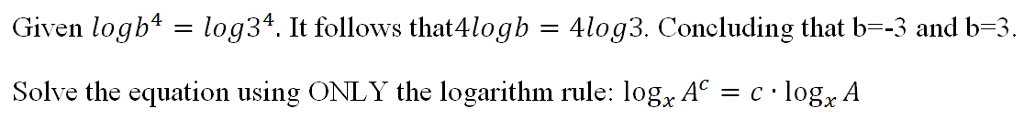 Given $logb^4 = log3^4$. It follows that$4logb = 4log3$. Concluding that b=-3 and b=3.

Solve the equation using ONLY the logarithm rule: $\log_x A^c = c \cdot \log_x A$